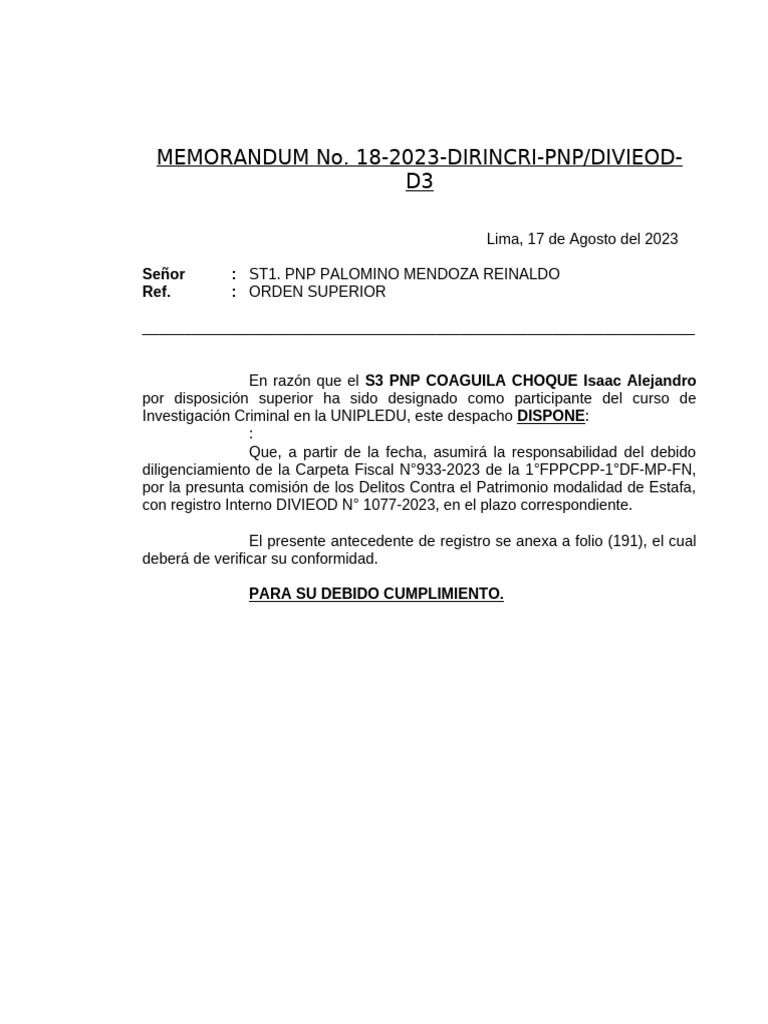 MEMORANDUM No. 18-2023-DIRINCRI-PNP/DIVIEOD-D3

Lima, 17 de Agosto del 2023

Señor : ST1. PNP PALOMINO MENDOZA REINALDO
Ref. : ORDEN SUPERIOR

En razón que el S3 PNP COAGUILA CHOQUE Isaac Alejandro por disposición superior ha sido designado como participante del curso de Investigación Criminal en la UNIPLEDU, este despacho DISPONE:
:
Que, a partir de la fecha, asumirá la responsabilidad del debido diligenciamiento de la Carpeta Fiscal N°933-2023 de la 1°FPPCPP-1°DF-MP-FN, por la presunta comisión de los Delitos Contra el Patrimonio modalidad de Estafa, con registro Interno DIVIEOD N° 1077-2023, en el plazo correspondiente.

El presente antecedente de registro se anexa a folio (191), el cual deberá de verificar su conformidad.

PARA SU DEBIDO CUMPLIMIENTO.